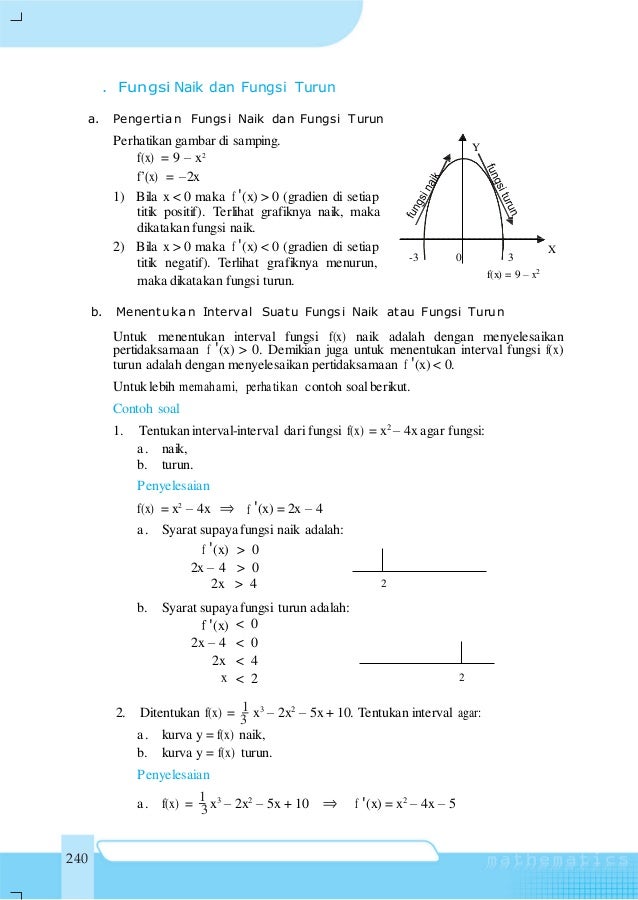 . Fungsi Naik dan Fungsi Turun

a. Pengertian Fungsi Naik dan Fungsi Turun

Perhatikan gambar di samping.

$f(x) = 9 - x^2$

$f'(x) = -2x$

1) Bila $x < 0$ maka $f'(x) > 0$ (gradien di setiap titik positif). Terlihat grafiknya naik, maka dikatakan fungsi naik.

2) Bila $x > 0$ maka $f'(x) < 0$ (gradien di setiap titik negatif). Terlihat grafiknya menurun, maka dikatakan fungsi turun.

Y

fungsi naik

fungsi turun

X

-3 0 3

$f(x) = 9 - x^2$

b. Menentukan Interval Suatu Fungsi Naik atau Fungsi Turun

Untuk menentukan interval fungsi $f(x)$ naik adalah dengan menyelesaikan pertidaksamaan $f'(x) > 0$. Demikian juga untuk menentukan interval fungsi $f(x)$ turun adalah dengan menyelesaikan pertidaksamaan $f'(x) < 0$.

Untuk lebih memahami, perhatikan contoh soal berikut.

Contoh soal

1. Tentukan interval-interval dari fungsi $f(x) = x^2 - 4x$ agar fungsi:
a. naik,
b. turun.

Penyelesaian

$f(x) = x^2 - 4x \Rightarrow f'(x) = 2x - 4$

a. Syarat supaya fungsi naik adalah:

$f'(x) > 0$
$2x - 4 > 0$
$2x > 4$

2

b. Syarat supaya fungsi turun adalah:

$f'(x) < 0$
$2x - 4 < 0$
$2x < 4$
$x < 2$

2

2. Ditentukan $f(x) = \frac{1}{3}x^3 - 2x^2 - 5x + 10$. Tentukan interval agar:
a. kurva $y = f(x)$ naik,
b. kurva $y = f(x)$ turun.

Penyelesaian

a. $f(x) = \frac{1}{3}x^3 - 2x^2 - 5x + 10 \Rightarrow f'(x) = x^2 - 4x - 5$

240

mathematics